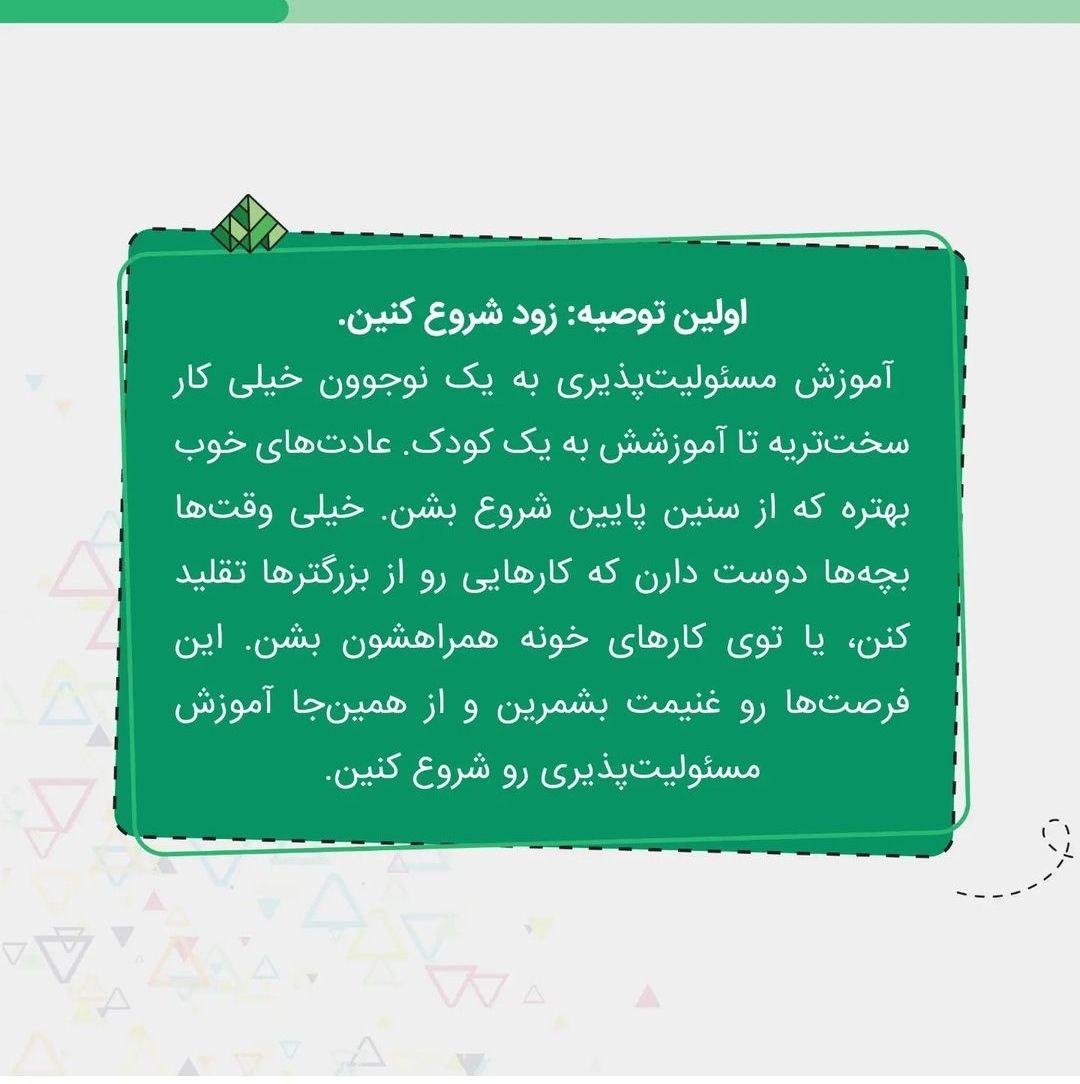 اولین توصیه: زود شروع کنین.

آموزش مسئولیت‌پذیری به یک نوجوون خیلی کار سخت‌تریه تا آموزشش به یک کودک. عادت‌های خوب بهتره که از سنین پایین شروع بشن. خیلی وقت‌ها بچه‌ها دوست دارن که کارهایی رو از بزرگترها تقلید کنن، یا توی کارهای خونه همراهشون بشن. این فرصت‌ها رو غنیمت بشمرین و از همین‌جا آموزش مسئولیت‌پذیری رو شروع کنین.